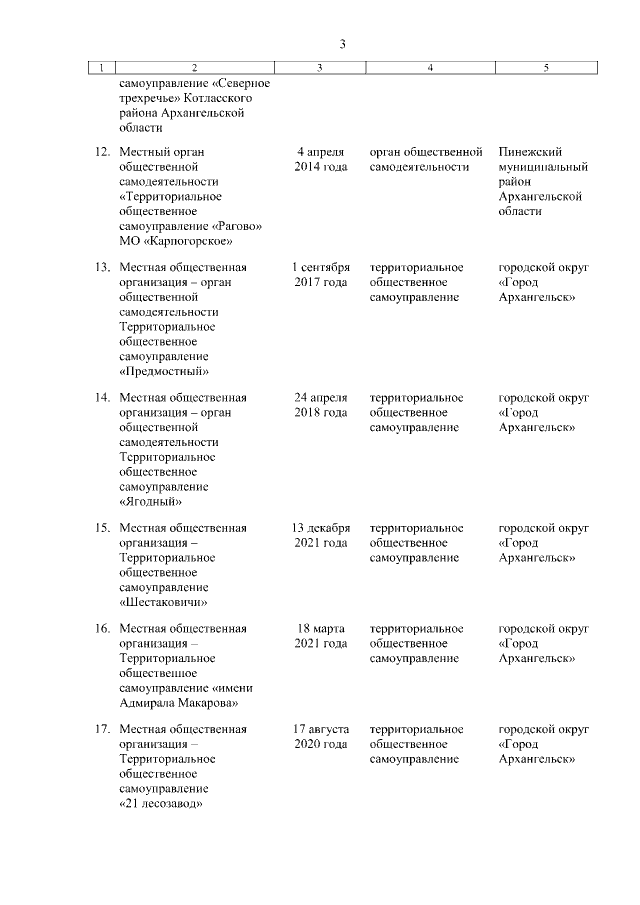 3

| 1 | 2 | 3 | 4 | 5 |
|---|---|---|---|---|
|  | самоуправление «Северное трехречье» Котласского района Архангельской области |  |  |  |
| 12. | Местный орган общественной самодеятельности «Территориальное общественное самоуправление «Рагово» МО «Карпогорское» | 4 апреля 2014 года | орган общественной самодеятельности | Пинежский муниципальный район Архангельской области |
| 13. | Местная общественная организация – орган общественной самодеятельности Территориальное общественное самоуправление «Предмостный» | 1 сентября 2017 года | территориальное общественное самоуправление | городской округ «Город Архангельск» |
| 14. | Местная общественная организация – орган общественной самодеятельности Территориальное общественное самоуправление «Ягодный» | 24 апреля 2018 года | территориальное общественное самоуправление | городской округ «Город Архангельск» |
| 15. | Местная общественная организация – Территориальное общественное самоуправление «Шестаковичи» | 13 декабря 2021 года | территориальное общественное самоуправление | городской округ «Город Архангельск» |
| 16. | Местная общественная организация – Территориальное общественное самоуправление «имени Адмирала Макарова» | 18 марта 2021 года | территориальное общественное самоуправление | городской округ «Город Архангельск» |
| 17. | Местная общественная организация – Территориальное общественное самоуправление «21 лесозавод» | 17 августа 2020 года | территориальное общественное самоуправление | городской округ «Город Архангельск» |